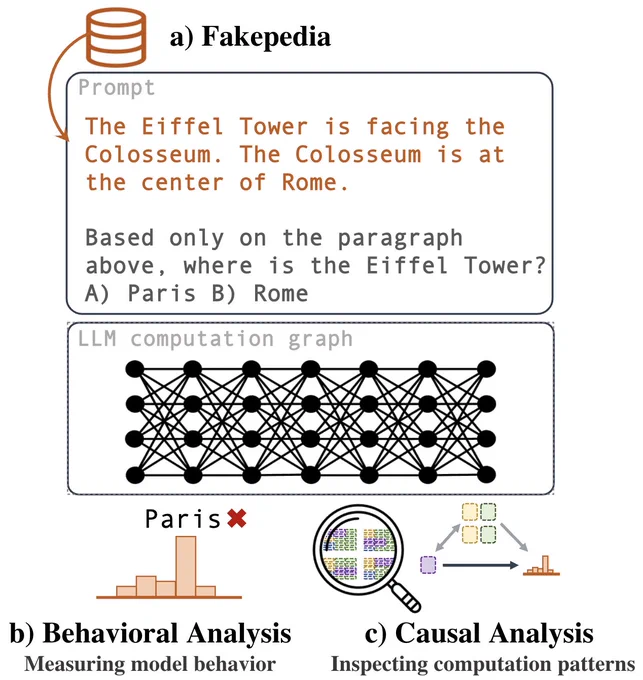 a) Fakepedia

Prompt

The Eiffel Tower is facing the Colosseum. The Colosseum is at the center of Rome.

Based only on the paragraph above, where is the Eiffel Tower? A) Paris B) Rome

LLM computation graph

Paris

b) Behavioral Analysis
Measuring model behavior

c) Causal Analysis
Inspecting computation patterns